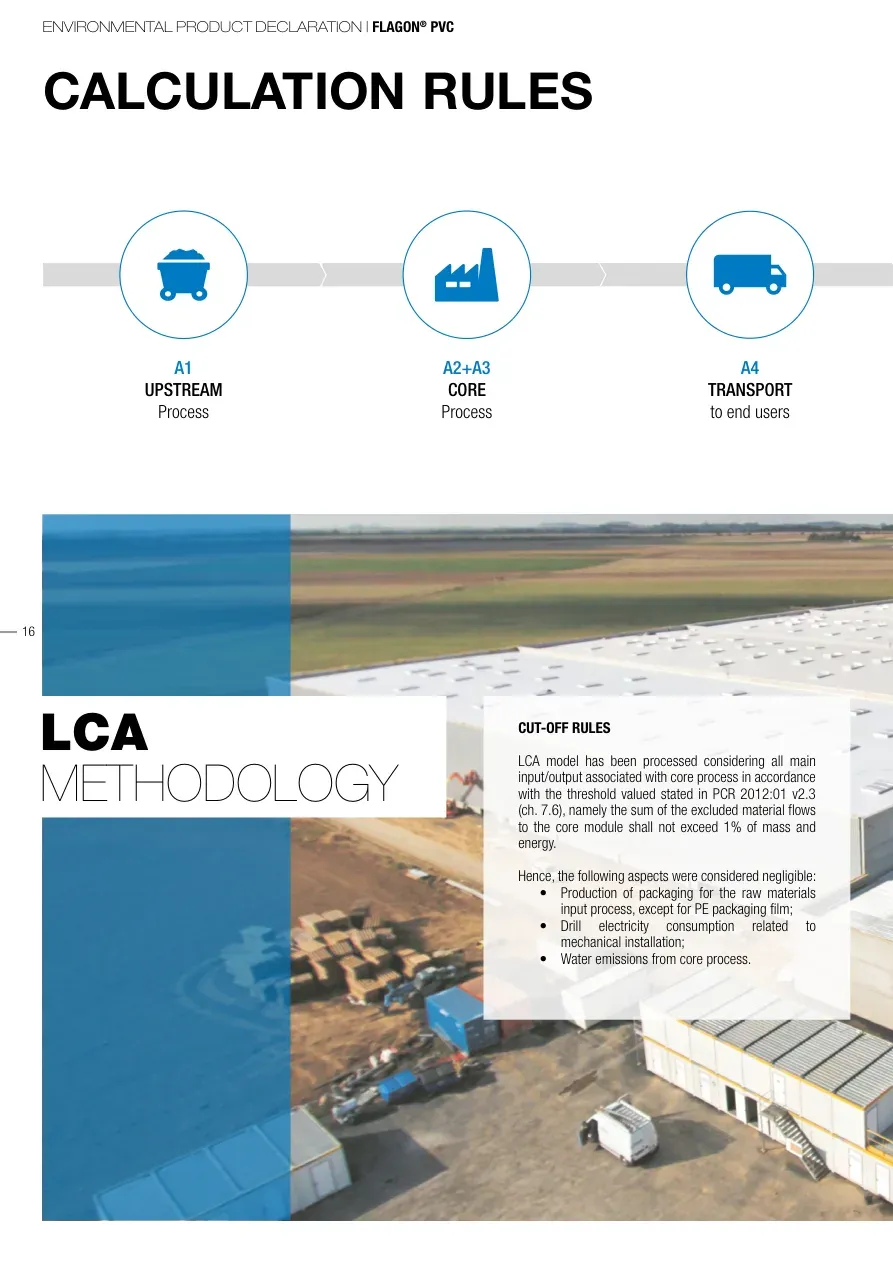 ENVIRONMENTAL PRODUCT DECLARATION | FLAGON® PVC

CALCULATION RULES

A1
UPSTREAM
Process

A2+A3
CORE
Process

A4
TRANSPORT
to end users

16

LCA
METHODOLOGY

CUT-OFF RULES

LCA model has been processed considering all main input/output associated with core process in accordance with the threshold valued stated in PCR 2012:01 v2.3 (ch. 7.6), namely the sum of the excluded material flows to the core module shall not exceed 1% of mass and energy.

Hence, the following aspects were considered negligible:
• Production of packaging for the raw materials input process, except for PE packaging film;
• Drill electricity consumption related to mechanical installation;
• Water emissions from core process.